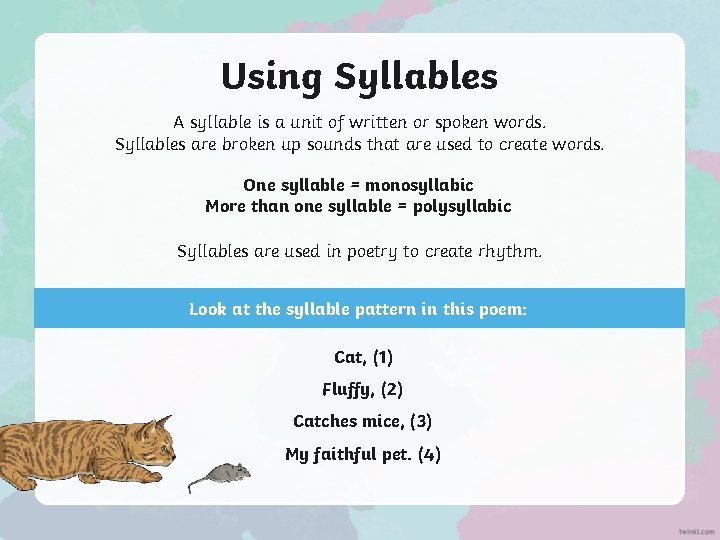 Using Syllables

A syllable is a unit of written or spoken words.
Syllables are broken up sounds that are used to create words.

One syllable = monosyllabic
More than one syllable = polysyllabic

Syllables are used in poetry to create rhythm.

Look at the syllable pattern in this poem:

Cat, (1)
Fluffy, (2)
Catches mice, (3)
My faithful pet. (4)

twinkl.com